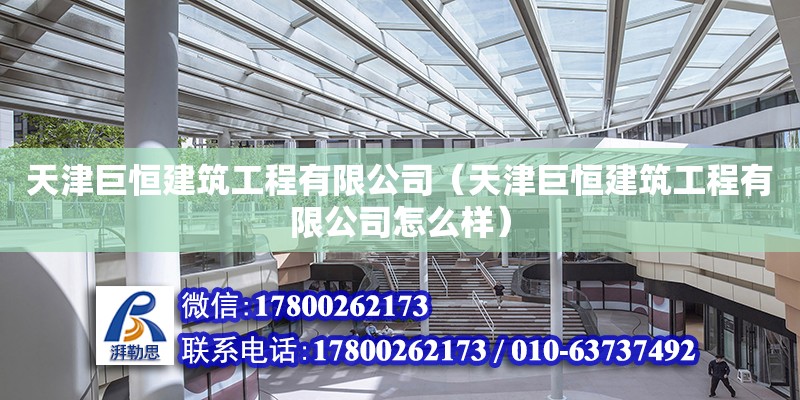 天津巨恒建筑工程有限公司（天津巨恒建筑工程有限公司怎么样）

湃勒思

微信：17800262173

联系电话：17800262173 / 010-63737492